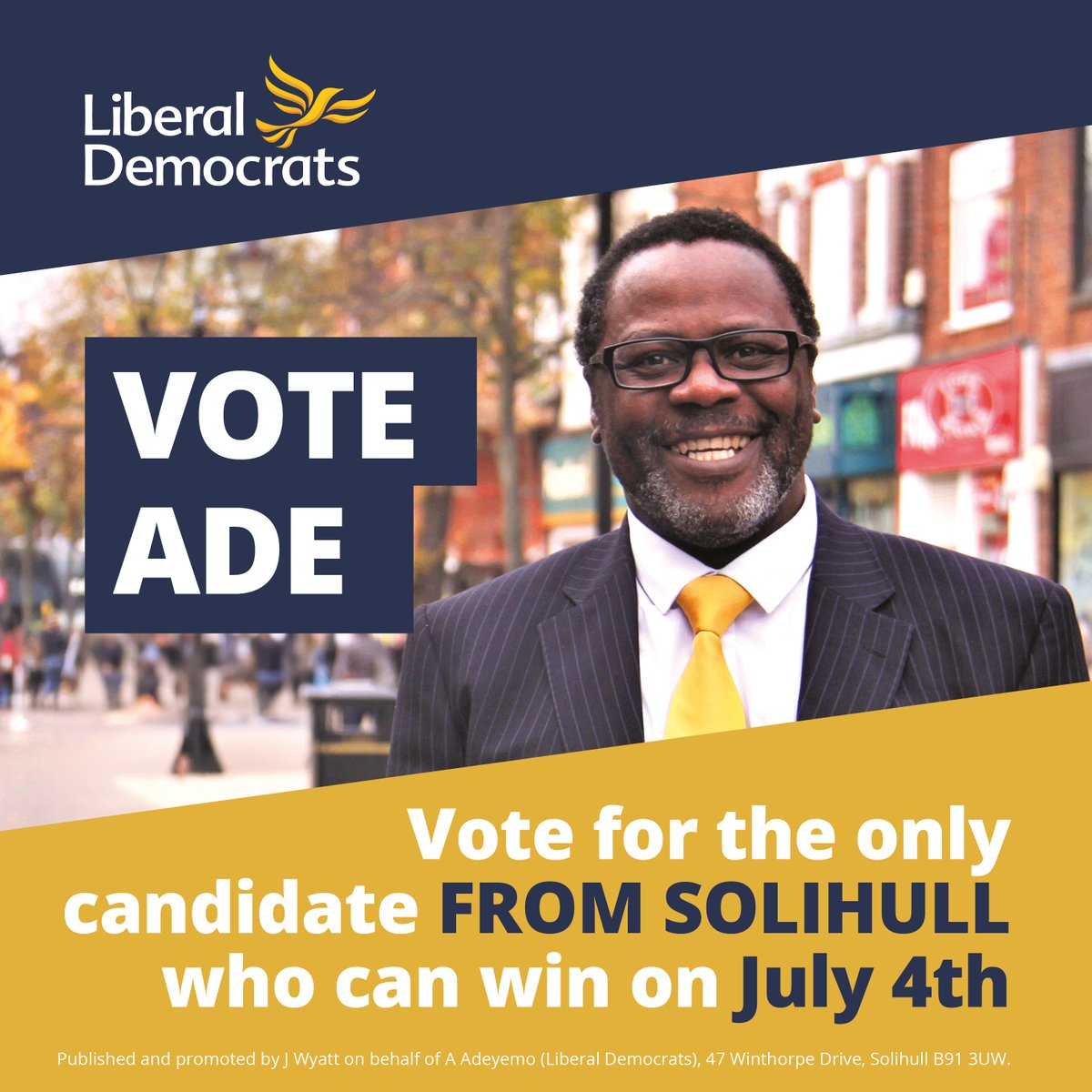 Liberal Democrats

VOTE ADE

Vote for the only candidate FROM SOLIHULL who can win on July 4th

Published and promoted by J Wyatt on behalf of A Adeyemo (Liberal Democrats), 47 Winthorpe Drive, Solihull B91 3UW.